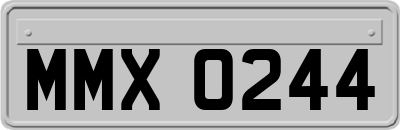 MMX 0244